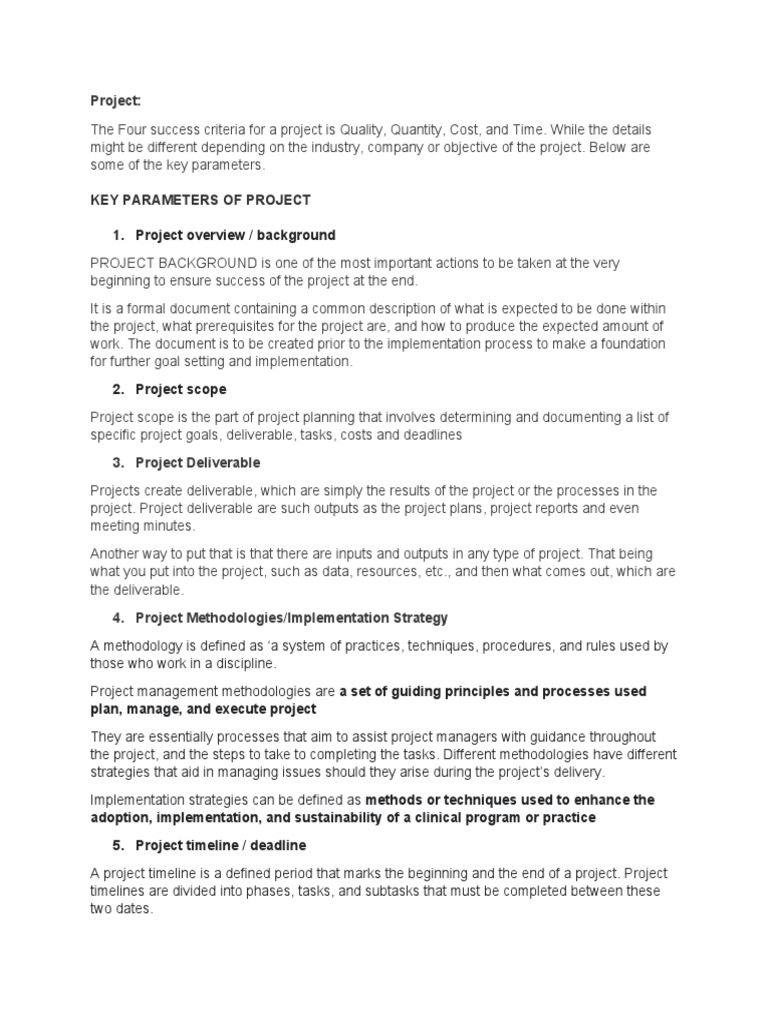 Project:

The Four success criteria for a project is Quality, Quantity, Cost, and Time. While the details might be different depending on the industry, company or objective of the project. Below are some of the key parameters.

KEY PARAMETERS OF PROJECT

1. Project overview / background

PROJECT BACKGROUND is one of the most important actions to be taken at the very beginning to ensure success of the project at the end.

It is a formal document containing a common description of what is expected to be done within the project, what prerequisites for the project are, and how to produce the expected amount of work. The document is to be created prior to the implementation process to make a foundation for further goal setting and implementation.

2. Project scope

Project scope is the part of project planning that involves determining and documenting a list of specific project goals, deliverable, tasks, costs and deadlines

3. Project Deliverable

Projects create deliverable, which are simply the results of the project or the processes in the project. Project deliverable are such outputs as the project plans, project reports and even meeting minutes.

Another way to put that is that there are inputs and outputs in any type of project. That being what you put into the project, such as data, resources, etc., and then what comes out, which are the deliverable.

4. Project Methodologies/Implementation Strategy

A methodology is defined as 'a system of practices, techniques, procedures, and rules used by those who work in a discipline.

Project management methodologies are a set of guiding principles and processes used plan, manage, and execute project

They are essentially processes that aim to assist project managers with guidance throughout the project, and the steps to take to completing the tasks. Different methodologies have different strategies that aid in managing issues should they arise during the project's delivery.

Implementation strategies can be defined as methods or techniques used to enhance the adoption, implementation, and sustainability of a clinical program or practice

5. Project timeline / deadline

A project timeline is a defined period that marks the beginning and the end of a project. Project timelines are divided into phases, tasks, and subtasks that must be completed between these two dates.